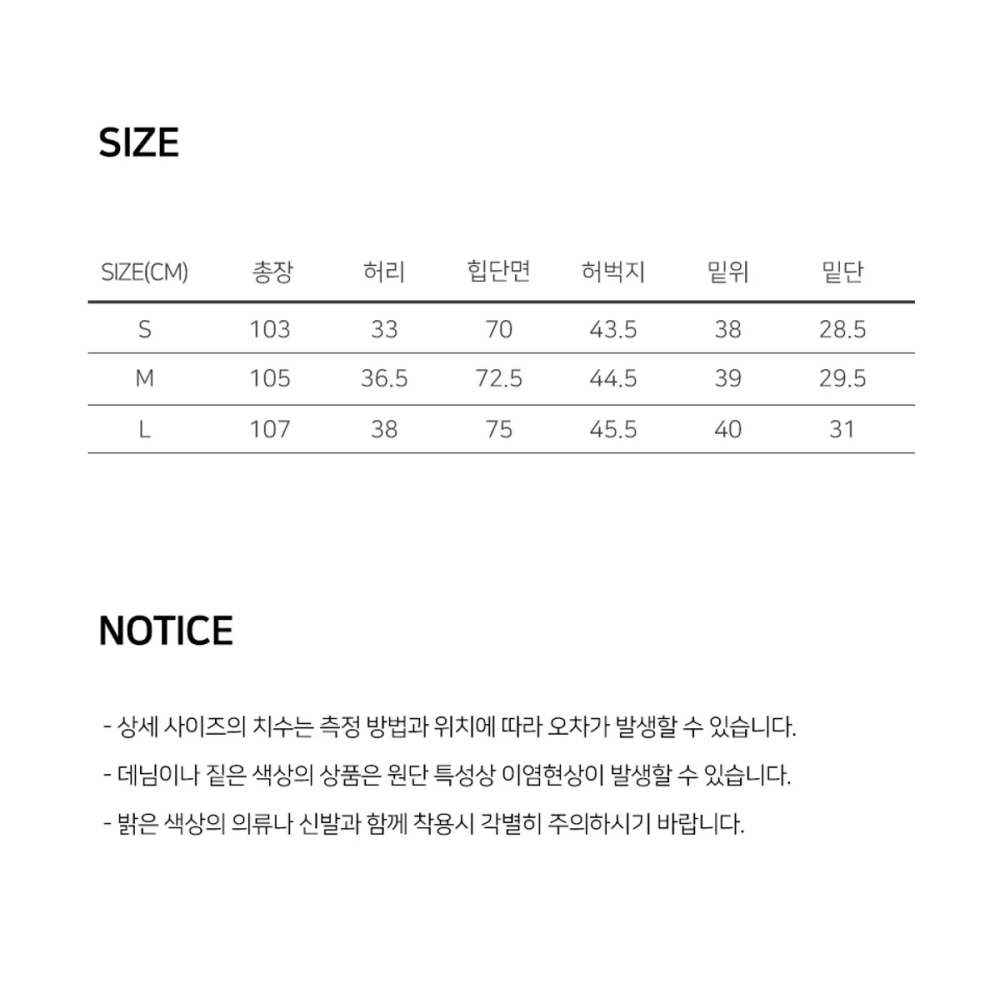 SIZE

| SIZE(CM) | 총장 | 허리 | 힙단면 | 허벅지 | 밑위 | 밑단 |
|---|---|---|---|---|---|---|
| S | 103 | 33 | 70 | 43.5 | 38 | 28.5 |
| M | 105 | 36.5 | 72.5 | 44.5 | 39 | 29.5 |
| L | 107 | 38 | 75 | 45.5 | 40 | 31 |

NOTICE

- 상세 사이즈의 치수는 측정 방법과 위치에 따라 오차가 발생할 수 있습니다.
- 데님이나 짙은 색상의 상품은 원단 특성상 이염현상이 발생할 수 있습니다.
- 밝은 색상의 의류나 신발과 함께 착용시 각별히 주의하시기 바랍니다.